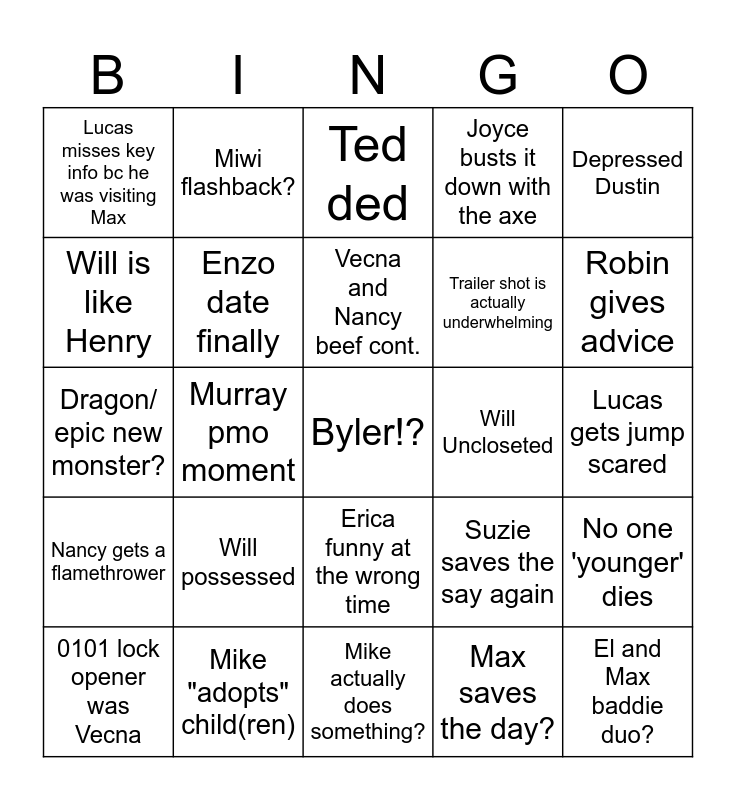 | B | I | N | G | O |
|---|---|---|---|---|
| Lucas misses key info bc he was visiting Max | Miwi flashback? | Ted ded | Joyce busts it down with the axe | Depressed Dustin |
| Will is like Henry | Enzo date finally | Vecna and Nancy beef cont. | Trailer shot is actually underwhelming | Robin gives advice |
| Dragon/ epic new monster? | Murray pmo moment | Byler!? | Will Uncloseted | Lucas gets jump scared |
| Nancy gets a flamethrower | Will possessed | Erica funny at the wrong time | Suzie saves the say again | No one 'younger' dies |
| 0101 lock opener was Vecna | Mike "adopts" child(ren) | Mike actually does something? | Max saves the day? | El and Max baddie duo? |